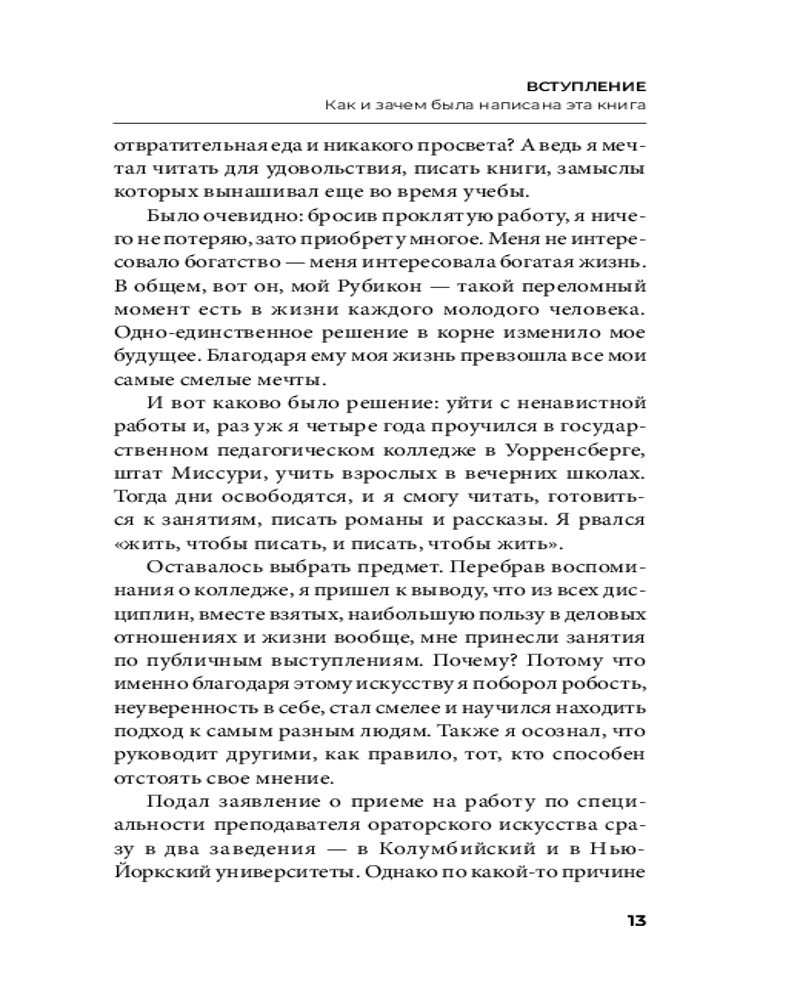 ВСТУПЛЕНИЕ
Как и зачем была написана эта книга

отвратительная еда и никакого просвета? А ведь я мечтал читать для удовольствия, писать книги, замыслы которых вынашивал еще во время учебы.

Было очевидно: бросив проклятую работу, я ничего не потеряю, зато приобрету многое. Меня не интересовало богатство — меня интересовала богатая жизнь. В общем, вот он, мой Рубикон — такой переломный момент есть в жизни каждого молодого человека. Одно-единственное решение в корне изменило мое будущее. Благодаря ему моя жизнь превзошла все мои самые смелые мечты.

И вот каково было решение: уйти с ненавистной работы и, раз уж я четыре года проучился в государственном педагогическом колледже в Уорренсберге, штат Миссури, учить взрослых в вечерних школах. Тогда дни освободятся, и я смогу читать, готовиться к занятиям, писать романы и рассказы. Я рвался «жить, чтобы писать, и писать, чтобы жить».

Оставалось выбрать предмет. Перебрав воспоминания о колледже, я пришел к выводу, что из всех дисциплин, вместе взятых, наибольшую пользу в деловых отношениях и жизни вообще, мне принесли занятия по публичным выступлениям. Почему? Потому что именно благодаря этому искусству я поборол робость, неуверенность в себе, стал смелее и научился находить подход к самым разным людям. Также я осознал, что руководит другими, как правило, тот, кто способен отстоять свое мнение.

Подал заявление о приеме на работу по специальности преподавателя ораторского искусства сразу в два заведения — в Колумбийский и в Нью-Йоркский университеты. Однако по какой-то причине

13